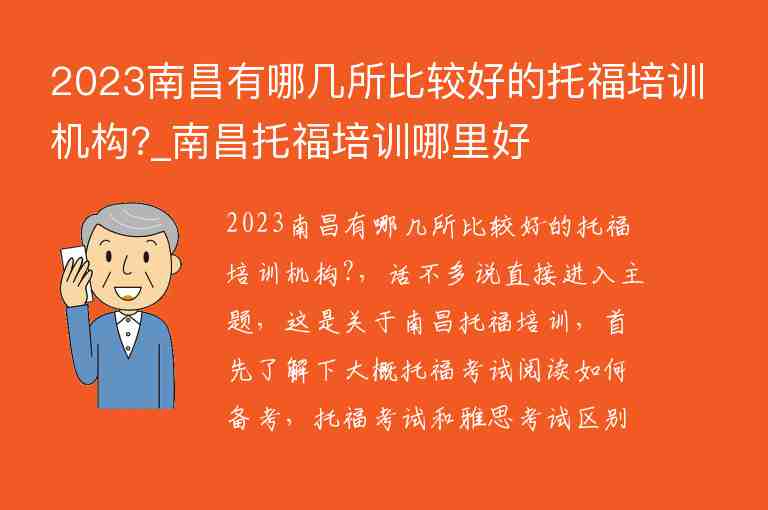 2023南昌有哪几所比较好的托福培训机构?_南昌托福培训哪里好

2023南昌有哪几所比较好的托福培训机构?，话不多说直接进入主题，这是关于南昌托福培训，首先了解下大概托福考试阅读如何备考，托福考试和雅思考试区别